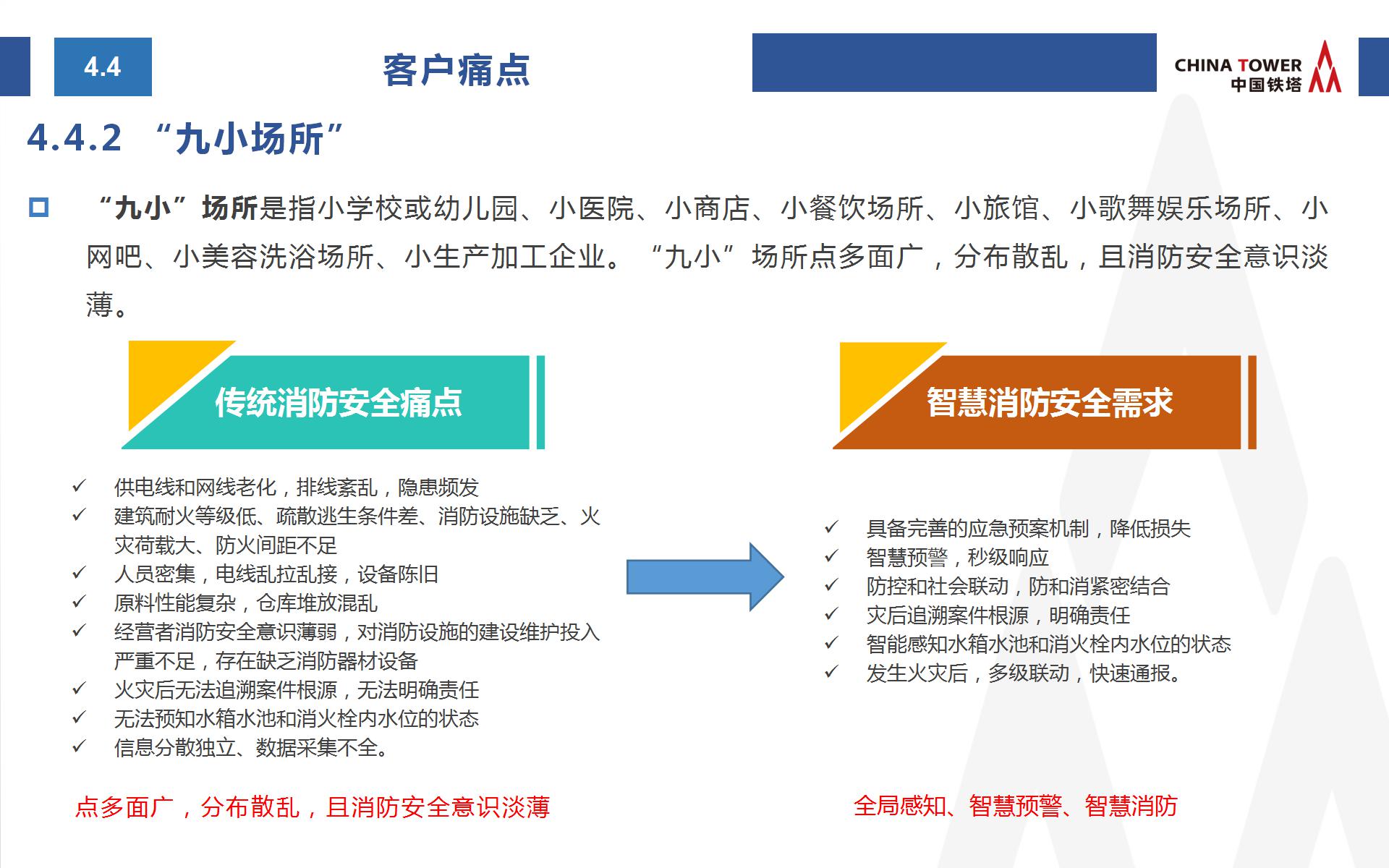 4.4

客户痛点

CHINA TOWER
中国铁塔

4.4.2 “九小场所”

“九小”场所是指小学校或幼儿园、小医院、小商店、小餐饮场所、小旅馆、小歌舞娱乐场所、小网吧、小美容洗浴场所、小生产加工企业。“九小”场所点多面广，分布散乱，且消防安全意识淡薄。

传统消防安全痛点

✓ 供电线和网线老化，排线紊乱，隐患频发
✓ 建筑耐火等级低、疏散逃生条件差、消防设施缺乏、火灾荷载大、防火间距不足
✓ 人员密集，电线乱拉乱接，设备陈旧
✓ 原料性能复杂，仓库堆放混乱
✓ 经营者消防安全意识薄弱，对消防设施的建设维护投入严重不足，存在缺乏消防器材设备
✓ 火灾后无法追溯案件根源，无法明确责任
✓ 无法预知水箱水池和消火栓内水位的状态
✓ 信息分散独立、数据采集不全。

点多面广，分布散乱，且消防安全意识淡薄

智慧消防安全需求

✓ 具备完善的应急预案机制，降低损失
✓ 智慧预警，秒级响应
✓ 防控和社会联动，防和消紧密结合
✓ 灾后追溯案件根源，明确责任
✓ 智能感知水箱水池和消火栓内水位的状态
✓ 发生火灾后，多级联动，快速通报。

全局感知、智慧预警、智慧消防